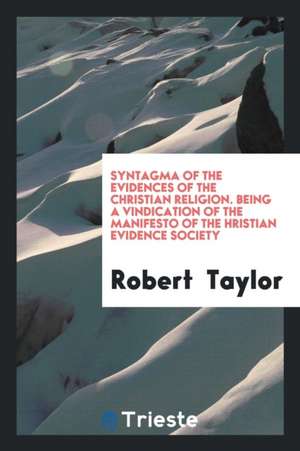 SYNTAGMA OF THE EVIDENCES OF THE CHRISTIAN RELIGION. BEING A VINDICATION OF THE MANIFESTO OF THE HRISTIAN EVIDENCE SOCIETY

Robert Taylor

Trieste